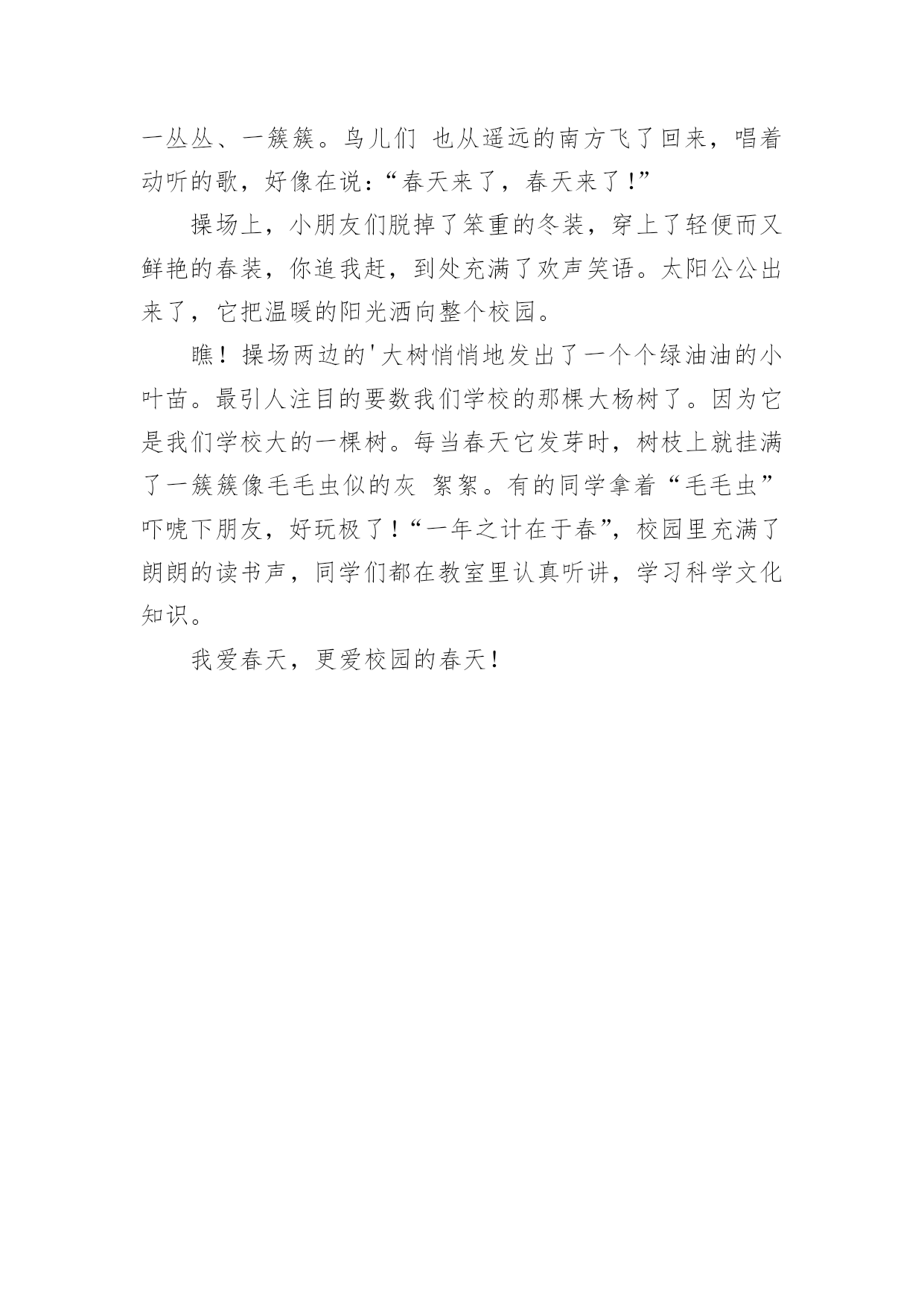 一丛丛、一簇簇。鸟儿们 也从遥远的南方飞了回来，唱着动听的歌，好像在说：“春天来了，春天来了！”

操场上，小朋友们脱掉了笨重的冬装，穿上了轻便而又鲜艳的春装，你追我赶，到处充满了欢声笑语。太阳公公出来了，它把温暖的阳光洒向整个校园。

瞧！操场两边的'大树悄悄地发出了一个个绿油油的小叶苗。最引人注目的要数我们学校的那棵大杨树了。因为它是我们学校大的一棵树。每当春天它发芽时，树枝上就挂满了一簇簇像毛毛虫似的灰 絮絮。有的同学拿着“毛毛虫”吓唬下朋友，好玩极了！“一年之计在于春”，校园里充满了朗朗的读书声，同学们都在教室里认真听讲，学习科学文化知识。

我爱春天，更爱校园的春天！